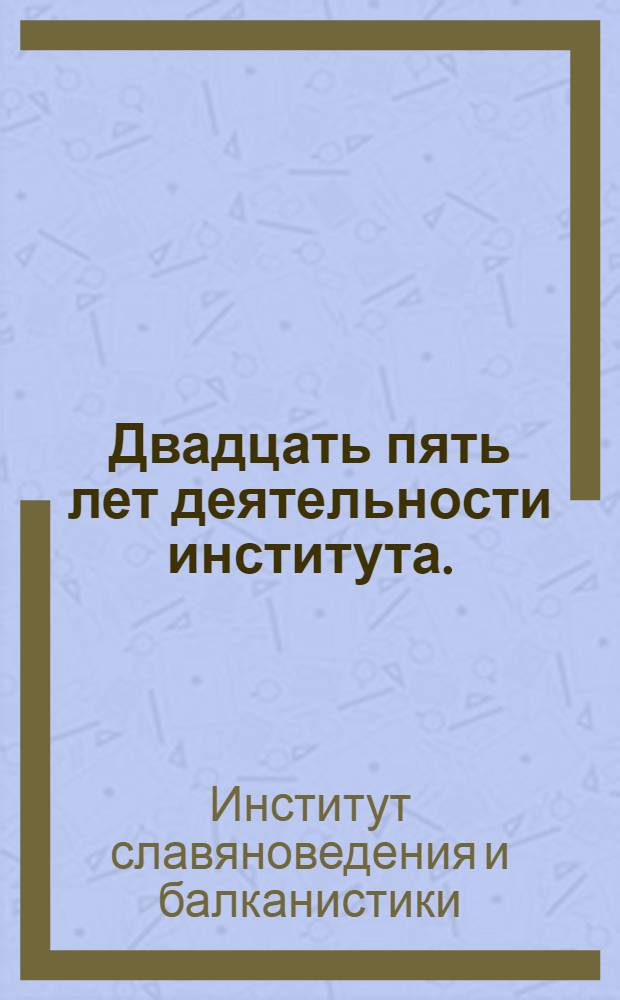 Двадцать пять лет деятельности института.

Институт славяноведения и балканистики